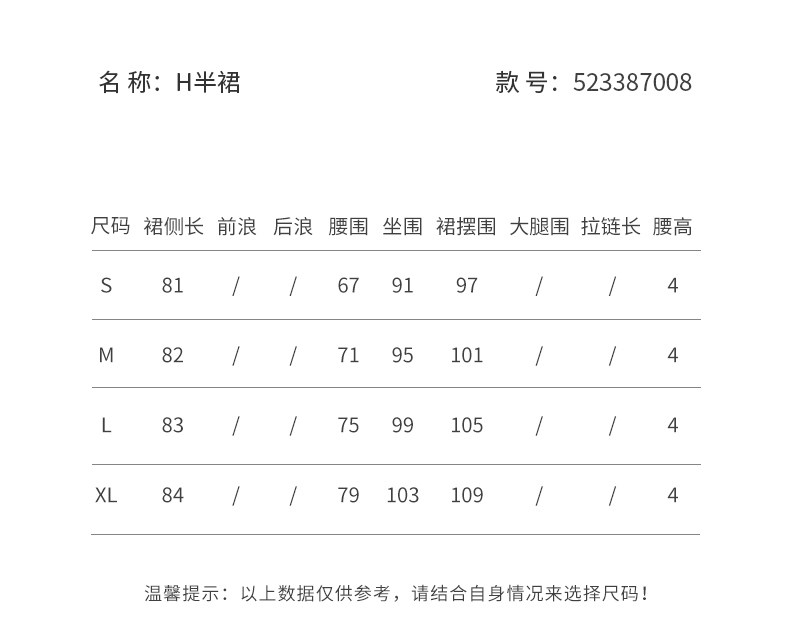 名 称：H半裙

款 号：523387008

| 尺码 | 裙侧长 | 前浪 | 后浪 | 腰围 | 坐围 | 裙摆围 | 大腿围 | 拉链长 | 腰高 |
|---|---|---|---|---|---|---|---|---|---|
| S | 81 | / | / | 67 | 91 | 97 | / | / | 4 |
| M | 82 | / | / | 71 | 95 | 101 | / | / | 4 |
| L | 83 | / | / | 75 | 99 | 105 | / | / | 4 |
| XL | 84 | / | / | 79 | 103 | 109 | / | / | 4 |

温馨提示：以上数据仅供参考，请结合自身情况来选择尺码！